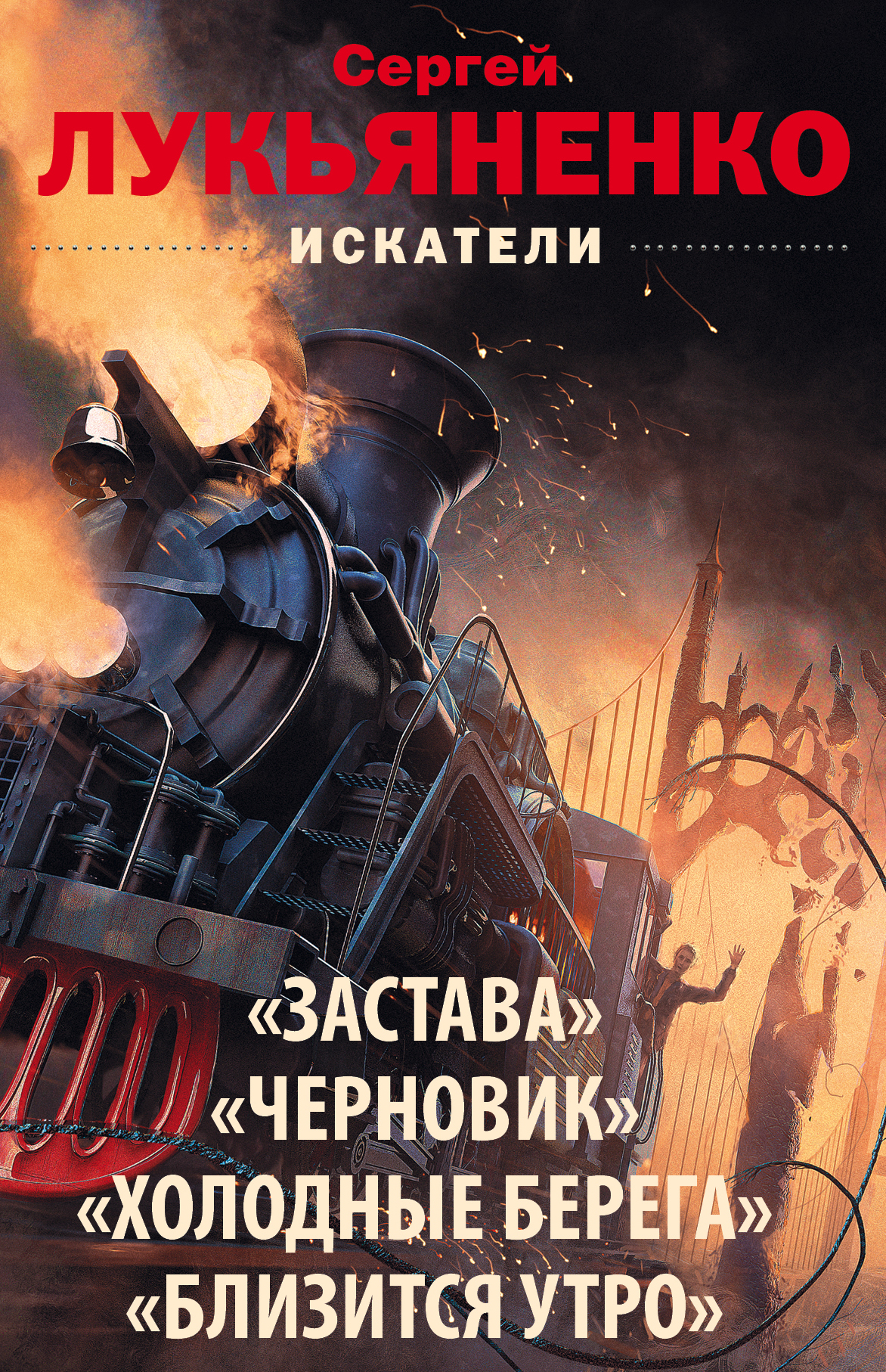 Сергей
ЛУКЬЯНЕНКО

ИСКАТЕЛИ

«ЗАСТАВА»
«ЧЕРНОВИК»
«ХОЛОДНЫЕ БЕРЕГА»
«БЛИЗИТСЯ УТРО»